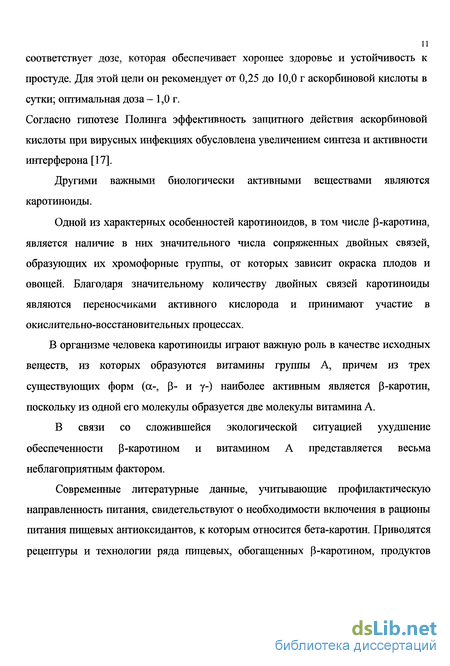 11

соответствует дозе, которая обеспечивает хорошее здоровье и устойчивость к простуде. Для этой цели он рекомендует от 0,25 до 10,0 г аскорбиновой кислоты в сутки; оптимальная доза – 1,0 г.
Согласно гипотезе Полинга эффективность защитного действия аскорбиновой кислоты при вирусных инфекциях обусловлена увеличением синтеза и активности интерферона [17].

Другими важными биологически активными веществами являются каротиноиды.

Одной из характерных особенностей каротиноидов, в том числе β-каротина, является наличие в них значительного числа сопряженных двойных связей, образующих их хромофорные группы, от которых зависит окраска плодов и овощей. Благодаря значительному количеству двойных связей каротиноиды являются переносчиками активного кислорода и принимают участие в окислительно-восстановительных процессах.

В организме человека каротиноиды играют важную роль в качестве исходных веществ, из которых образуются витамины группы А, причем из трех существующих форм (α-, β- и γ-) наиболее активным является β-каротин, поскольку из одной его молекулы образуется две молекулы витамина А.

В связи со сложившейся экологической ситуацией ухудшение обеспеченности β-каротином и витамином А представляется весьма неблагоприятным фактором.

Современные литературные данные, учитывающие профилактическую направленность питания, свидетельствуют о необходимости включения в рационы питания пищевых антиоксидантов, к которым относится бета-каротин. Приводятся рецептуры и технологии ряда пищевых, обогащенных β-каротином, продуктов

dsLib.net
библиотека диссертаций